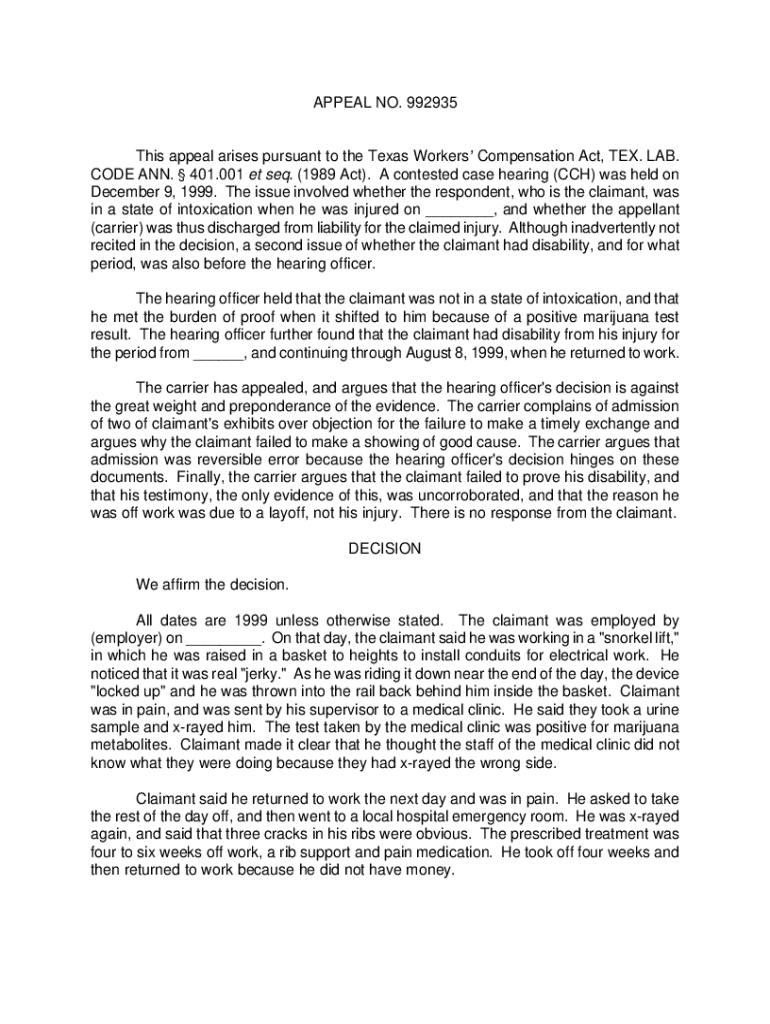 APPEAL NO. 992935

This appeal arises pursuant to the Texas Workers' Compensation Act, TEX. LAB. CODE ANN. § 401.001 et seq. (1989 Act). A contested case hearing (CCH) was held on December 9, 1999. The issue involved whether the respondent, who is the claimant, was in a state of intoxication when he was injured on ________, and whether the appellant (carrier) was thus discharged from liability for the claimed injury. Although inadvertently not recited in the decision, a second issue of whether the claimant had disability, and for what period, was also before the hearing officer.

The hearing officer held that the claimant was not in a state of intoxication, and that he met the burden of proof when it shifted to him because of a positive marijuana test result. The hearing officer further found that the claimant had disability from his injury for the period from ______, and continuing through August 8, 1999, when he returned to work.

The carrier has appealed, and argues that the hearing officer's decision is against the great weight and preponderance of the evidence. The carrier complains of admission of two of claimant's exhibits over objection for the failure to make a timely exchange and argues why the claimant failed to make a showing of good cause. The carrier argues that admission was reversible error because the hearing officer's decision hinges on these documents. Finally, the carrier argues that the claimant failed to prove his disability, and that his testimony, the only evidence of this, was uncorroborated, and that the reason he was off work was due to a layoff, not his injury. There is no response from the claimant.

DECISION

We affirm the decision.

All dates are 1999 unless otherwise stated. The claimant was employed by (employer) on _________. On that day, the claimant said he was working in a "snorkel lift," in which he was raised in a basket to heights to install conduits for electrical work. He noticed that it was real "jerky." As he was riding it down near the end of the day, the device "locked up" and he was thrown into the rail back behind him inside the basket. Claimant was in pain, and was sent by his supervisor to a medical clinic. He said they took a urine sample and x-rayed him. The test taken by the medical clinic was positive for marijuana metabolites. Claimant made it clear that he thought the staff of the medical clinic did not know what they were doing because they had x-rayed the wrong side.

Claimant said he returned to work the next day and was in pain. He asked to take the rest of the day off, and then went to a local hospital emergency room. He was x-rayed again, and said that three cracks in his ribs were obvious. The prescribed treatment was four to six weeks off work, a rib support and pain medication. He took off four weeks and then returned to work because he did not have money.